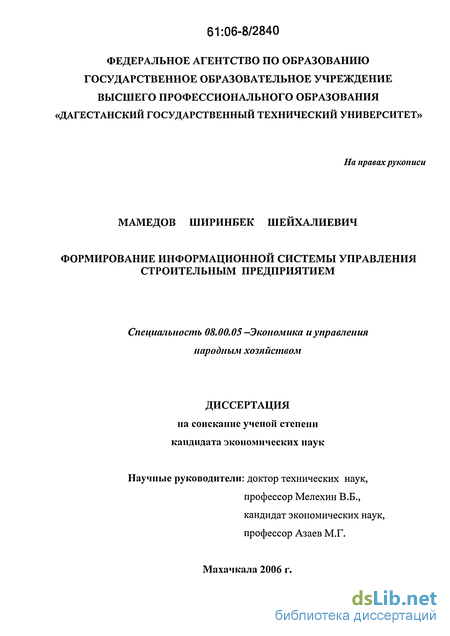 61:06-8/2840

ФЕДЕРАЛЬНОЕ АГЕНТСТВО ПО ОБРАЗОВАНИЮ
ГОСУДАРСТВЕННОЕ ОБРАЗОВАТЕЛЬНОЕ УЧРЕЖДЕНИЕ
ВЫСШЕГО ПРОФЕССИОНАЛЬНОГО ОБРАЗОВАНИЯ
«ДАГЕСТАНСКИЙ ГОСУДАРСТВЕННЫЙ ТЕХНИЧЕСКИЙ УНИВЕРСИТЕТ»

На правах рукописи

МАМЕДОВ ШИРИНБЕК ШЕЙХАЛИЕВИЧ

ФОРМИРОВАНИЕ ИНФОРМАЦИОННОЙ СИСТЕМЫ УПРАВЛЕНИЯ СТРОИТЕЛЬНЫМ ПРЕДПРИЯТИЕМ

Специальность 08.00.05 –Экономика и управления народным хозяйством

ДИССЕРТАЦИЯ
на соискание ученой степени
кандидата экономических наук

Научные руководители: доктор технических наук,
профессор Мелехин В.Б.,
кандидат экономических наук,
профессор Азаев М.Г.

Махачкала 2006 г.

dsLib.net
библиотека диссертаций